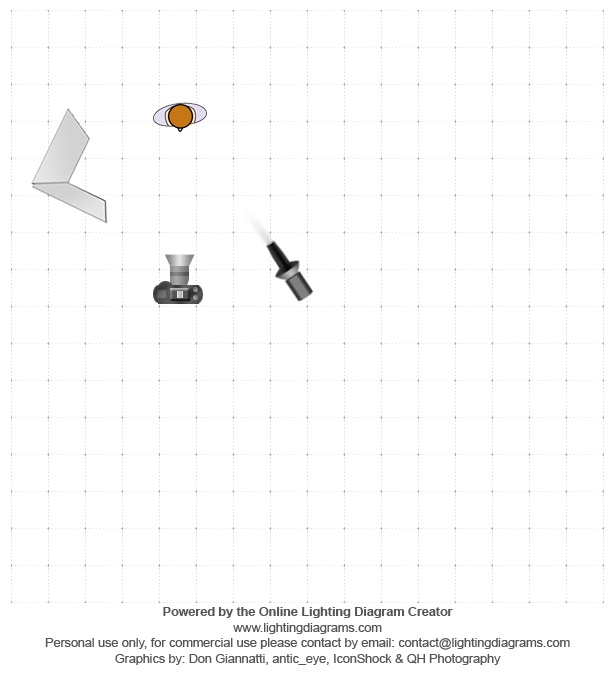 Powered by the Online Lighting Diagram Creator
www.lightingdiagrams.com
Personal use only, for commercial use please contact by email: contact@lightingdiagrams.com
Graphics by: Don Giannatti, antic_eye, IconShock & QH Photography